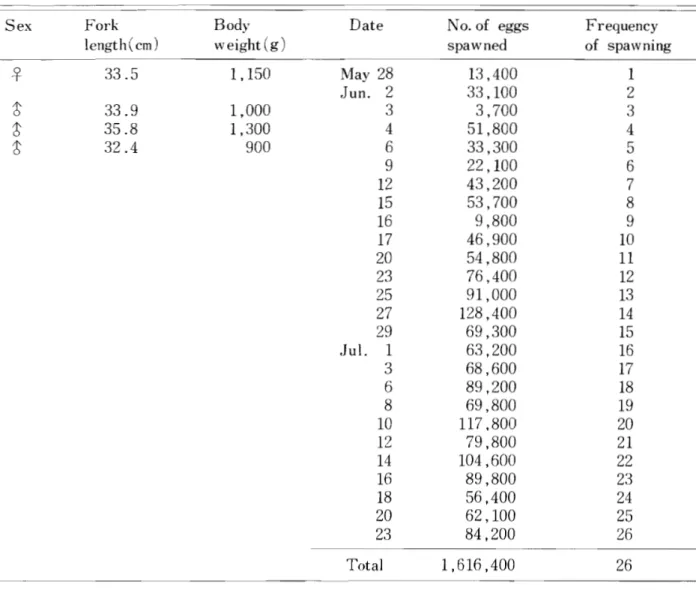 | Sex | Fork length(cm) | Body weight(g) | Date | No. of eggs spawned | Frequency of spawning |
|---|---|---|---|---|---|
| ♀ | 33.5 | 1,150 | May 28 | 13,400 | 1 |
| | | | Jun. 2 | 33,100 | 2 |
| ♂ | 33.9 | 1,000 | 3 | 3,700 | 3 |
| ♂ | 35.8 | 1,300 | 4 | 51,800 | 4 |
| ♂ | 32.4 | 900 | 6 | 33,300 | 5 |
| | | | 9 | 22,100 | 6 |
| | | | 12 | 43,200 | 7 |
| | | | 15 | 53,700 | 8 |
| | | | 16 | 9,800 | 9 |
| | | | 17 | 46,900 | 10 |
| | | | 20 | 54,800 | 11 |
| | | | 23 | 76,400 | 12 |
| | | | 25 | 91,000 | 13 |
| | | | 27 | 128,400 | 14 |
| | | | 29 | 69,300 | 15 |
| | | | Jul. 1 | 63,200 | 16 |
| | | | 3 | 68,600 | 17 |
| | | | 6 | 89,200 | 18 |
| | | | 8 | 69,800 | 19 |
| | | | 10 | 117,800 | 20 |
| | | | 12 | 79,800 | 21 |
| | | | 14 | 104,600 | 22 |
| | | | 16 | 89,800 | 23 |
| | | | 18 | 56,400 | 24 |
| | | | 20 | 62,100 | 25 |
| | | | 23 | 84,200 | 26 |
| | | | Total | 1,616,400 | 26 |